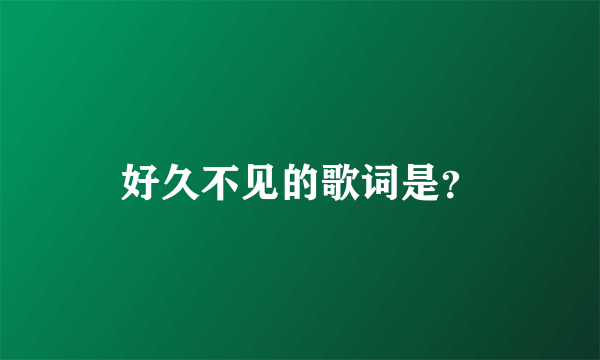 好久不见的歌词是?